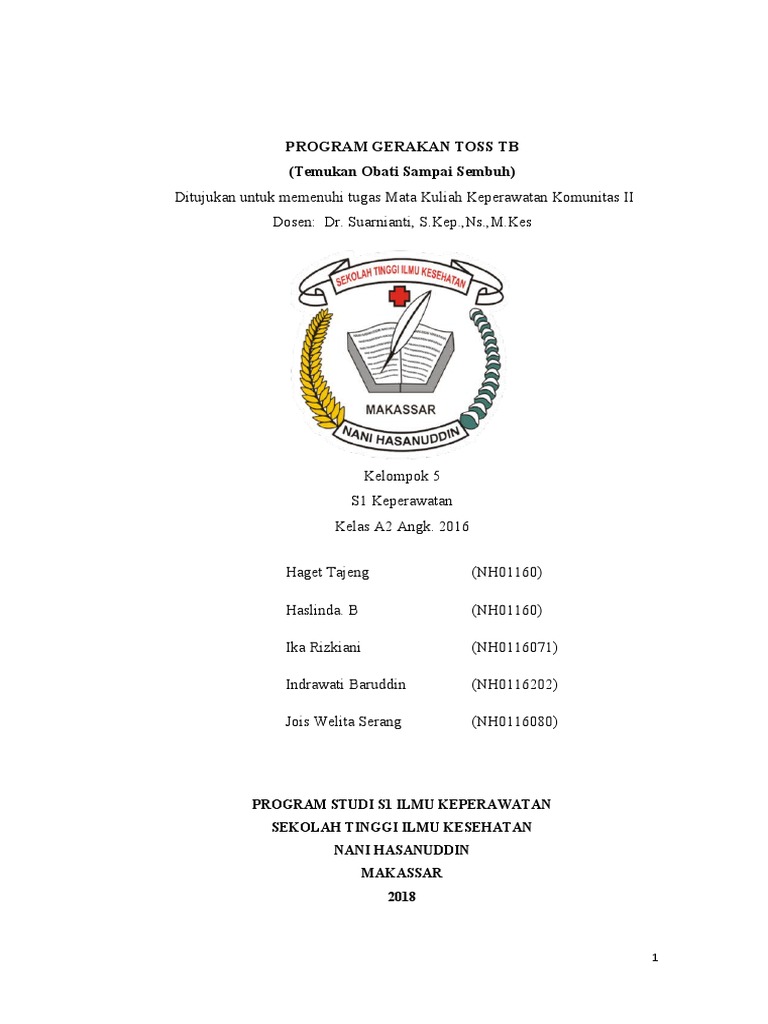 PROGRAM GERAKAN TOSS TB
(Temukan Obati Sampai Sembuh)
Ditujukan untuk memenuhi tugas Mata Kuliah Keperawatan Komunitas II
Dosen: Dr. Suarnianti, S.Kep.,Ns.,M.Kes

SEKOLAH TINGGI ILMU KESEHATAN
MAKASSAR
NANI HASANUDDIN

Kelompok 5
S1 Keperawatan
Kelas A2 Angk. 2016

| | |
|---|---|
| Haget Tajeng | (NH01160) |
| Haslinda. B | (NH01160) |
| Ika Rizkiani | (NH0116071) |
| Indrawati Baruddin | (NH0116202) |
| Jois Welita Serang | (NH0116080) |

PROGRAM STUDI S1 ILMU KEPERAWATAN
SEKOLAH TINGGI ILMU KESEHATAN
NANI HASANUDDIN
MAKASSAR
2018

1